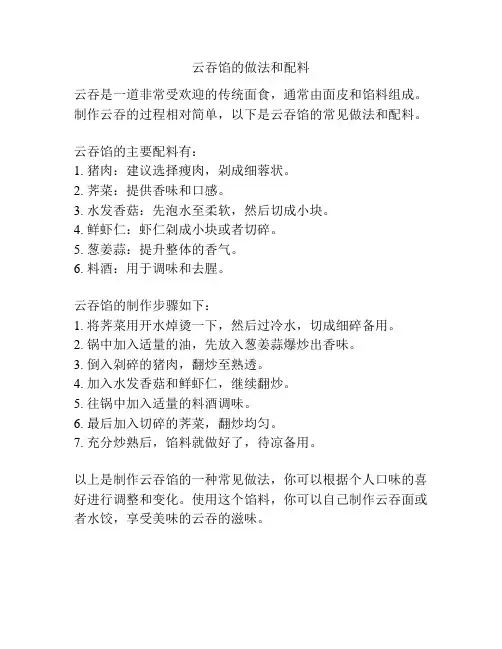 云吞馅的做法和配料

云吞是一道非常受欢迎的传统面食，通常由面皮和馅料组成。制作云吞的过程相对简单，以下是云吞馅的常见做法和配料。

云吞馅的主要配料有：
1. 猪肉：建议选择瘦肉，剁成细蓉状。
2. 荠菜：提供香味和口感。
3. 水发香菇：先泡水至柔软，然后切成小块。
4. 鲜虾仁：虾仁剁成小块或者切碎。
5. 葱姜蒜：提升整体的香气。
6. 料酒：用于调味和去腥。

云吞馅的制作步骤如下：
1. 将荠菜用开水焯烫一下，然后过冷水，切成细碎备用。
2. 锅中加入适量的油，先放入葱姜蒜爆炒出香味。
3. 倒入剁碎的猪肉，翻炒至熟透。
4. 加入水发香菇和鲜虾仁，继续翻炒。
5. 往锅中加入适量的料酒调味。
6. 最后加入切碎的荠菜，翻炒均匀。
7. 充分炒熟后，馅料就做好了，待凉备用。

以上是制作云吞馅的一种常见做法，你可以根据个人口味的喜好进行调整和变化。使用这个馅料，你可以自己制作云吞面或者水饺，享受美味的云吞的滋味。